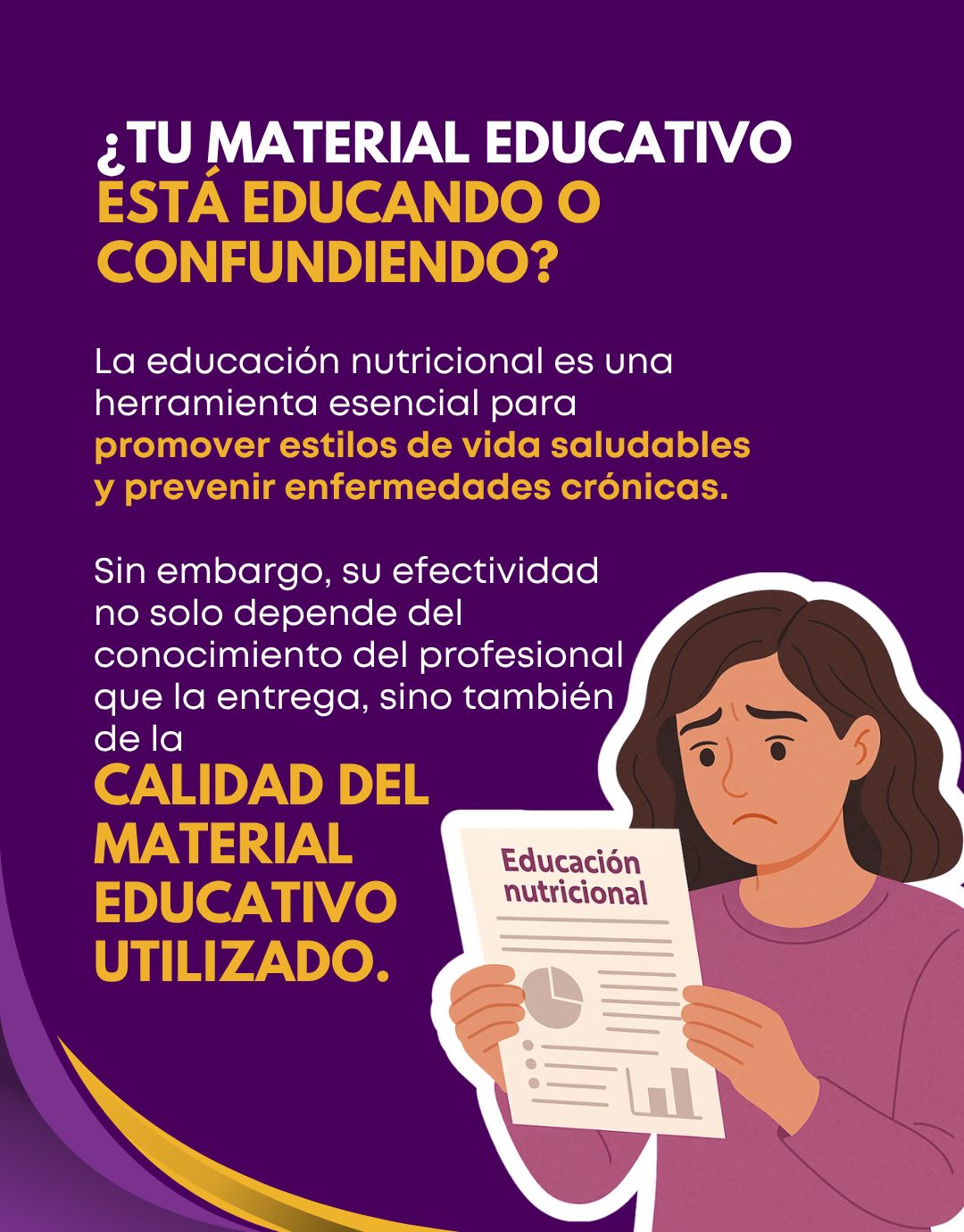 ¿TU MATERIAL EDUCATIVO ESTÁ EDUCANDO O CONFUNDIENDO?

La educación nutricional es una herramienta esencial para promover estilos de vida saludables y prevenir enfermedades crónicas.

Sin embargo, su efectividad no solo depende del conocimiento del profesional que la entrega, sino también de la

CALIDAD DEL MATERIAL EDUCATIVO UTILIZADO.

Educación nutricional